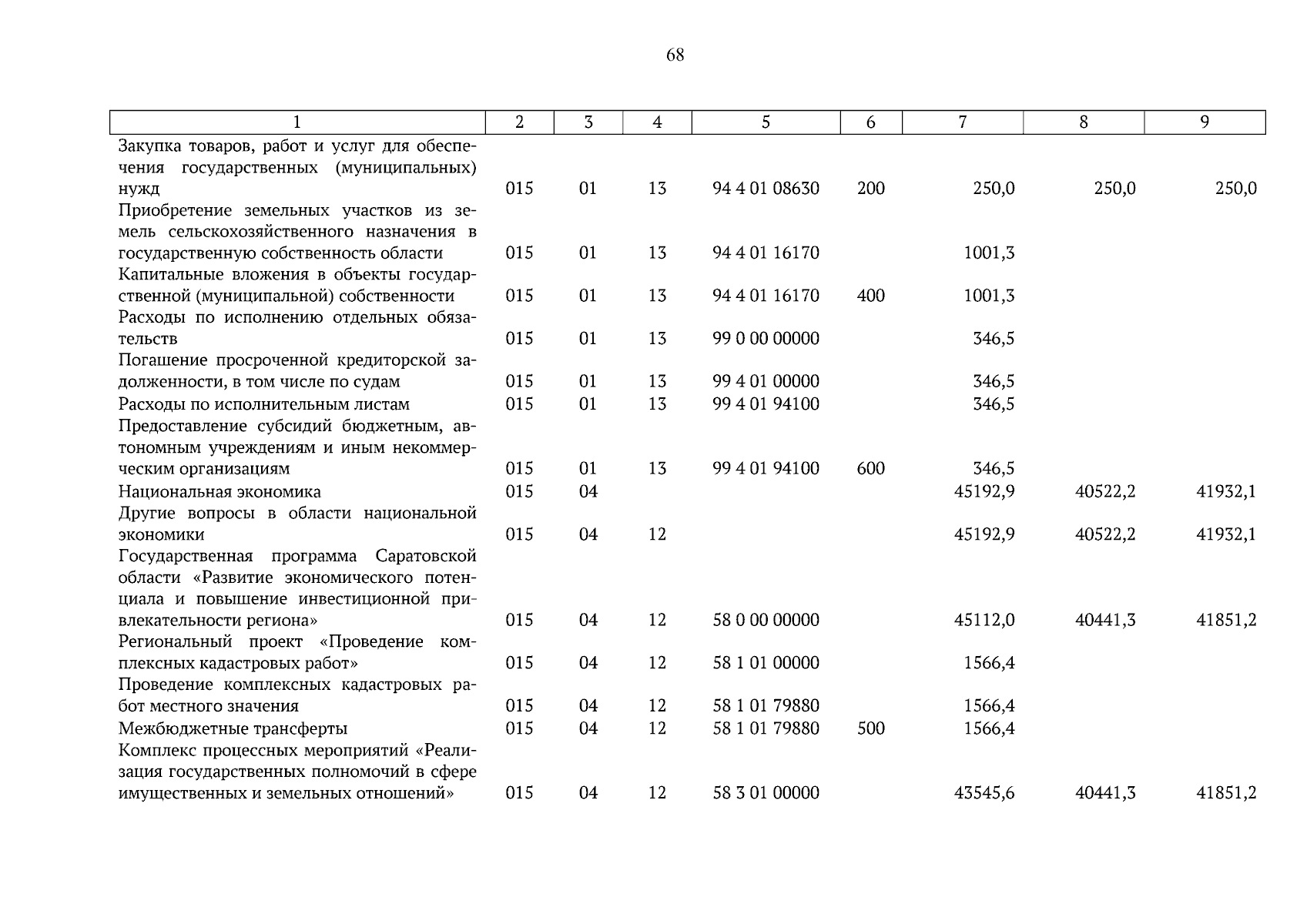 68

| 1 | 2 | 3 | 4 | 5 | 6 | 7 | 8 | 9 |
|---|---|---|---|---|---|---|---|---|
| Закупка товаров, работ и услуг для обеспечения государственных (муниципальных) нужд | 015 | 01 | 13 | 94 4 01 08630 | 200 | 250,0 | 250,0 | 250,0 |
| Приобретение земельных участков из земель сельскохозяйственного назначения в государственную собственность области | 015 | 01 | 13 | 94 4 01 16170 | | 1001,3 | | |
| Капитальные вложения в объекты государственной (муниципальной) собственности | 015 | 01 | 13 | 94 4 01 16170 | 400 | 1001,3 | | |
| Расходы по исполнению отдельных обязательств | 015 | 01 | 13 | 99 0 00 00000 | | 346,5 | | |
| Погашение просроченной кредиторской задолженности, в том числе по судам | 015 | 01 | 13 | 99 4 01 00000 | | 346,5 | | |
| Расходы по исполнительным листам | 015 | 01 | 13 | 99 4 01 94100 | | 346,5 | | |
| Предоставление субсидий бюджетным, автономным учреждениям и иным некоммерческим организациям | 015 | 01 | 13 | 99 4 01 94100 | 600 | 346,5 | | |
| Национальная экономика | 015 | 04 | | | | 45192,9 | 40522,2 | 41932,1 |
| Другие вопросы в области национальной экономики | 015 | 04 | 12 | | | 45192,9 | 40522,2 | 41932,1 |
| Государственная программа Саратовской области «Развитие экономического потенциала и повышение инвестиционной привлекательности региона» | 015 | 04 | 12 | 58 0 00 00000 | | 45112,0 | 40441,3 | 41851,2 |
| Региональный проект «Проведение комплексных кадастровых работ» | 015 | 04 | 12 | 58 1 01 00000 | | 1566,4 | | |
| Проведение комплексных кадастровых работ местного значения | 015 | 04 | 12 | 58 1 01 79880 | | 1566,4 | | |
| Межбюджетные трансферты | 015 | 04 | 12 | 58 1 01 79880 | 500 | 1566,4 | | |
| Комплекс процессных мероприятий «Реализация государственных полномочий в сфере имущественных и земельных отношений» | 015 | 04 | 12 | 58 3 01 00000 | | 43545,6 | 40441,3 | 41851,2 |